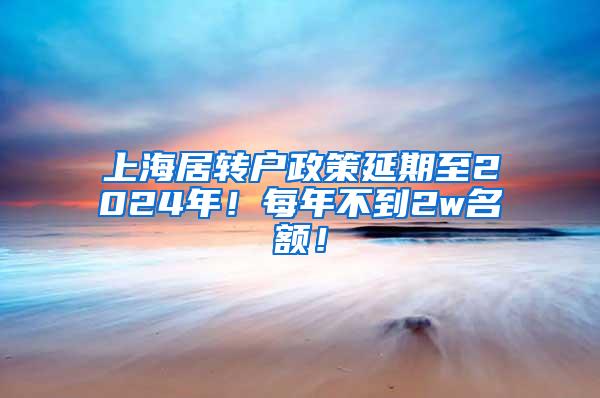 上海居转户政策延期至2024年！每年不到2w名额！